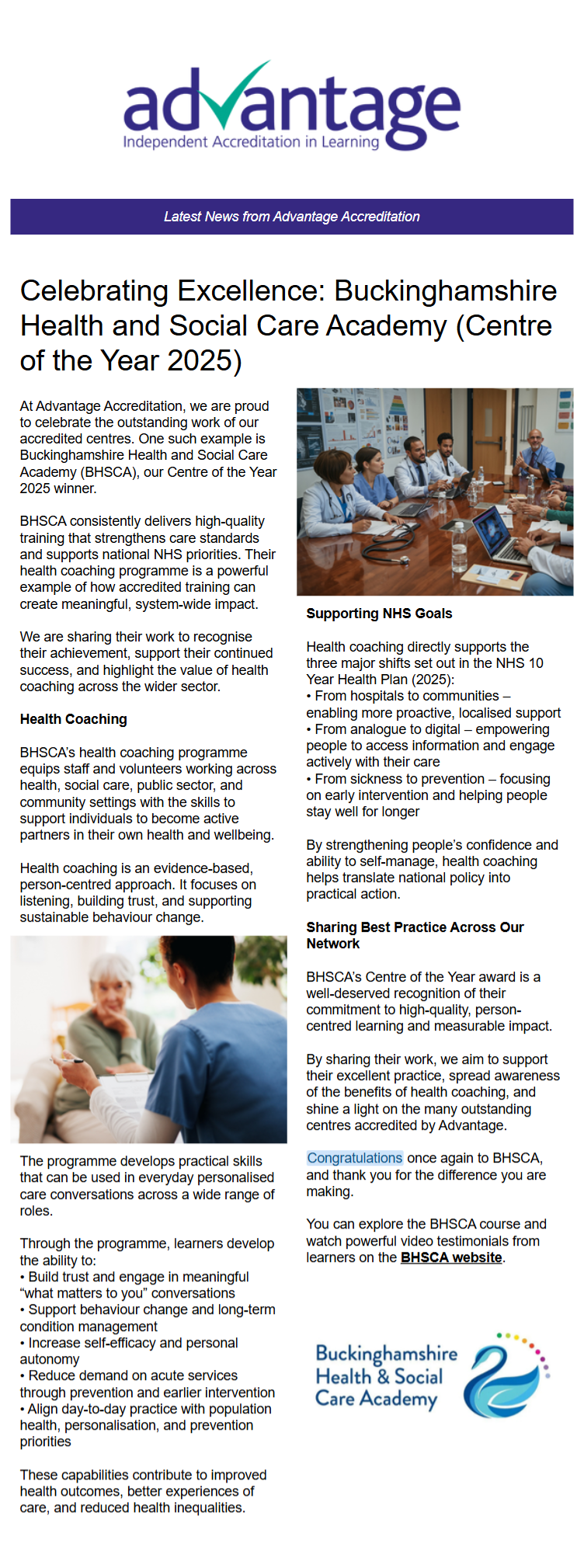 advantage
Independent Accreditation in Learning

Latest News from Advantage Accreditation

Celebrating Excellence: Buckinghamshire Health and Social Care Academy (Centre of the Year 2025)

At Advantage Accreditation, we are proud to celebrate the outstanding work of our accredited centres. One such example is Buckinghamshire Health and Social Care Academy (BHSCA), our Centre of the Year 2025 winner.

BHSCA consistently delivers high-quality training that strengthens care standards and supports national NHS priorities. Their health coaching programme is a powerful example of how accredited training can create meaningful, system-wide impact.

We are sharing their work to recognise their achievement, support their continued success, and highlight the value of health coaching across the wider sector.

Health Coaching

BHSCA's health coaching programme equips staff and volunteers working across health, social care, public sector, and community settings with the skills to support individuals to become active partners in their own health and wellbeing.

Health coaching is an evidence-based, person-centred approach. It focuses on listening, building trust, and supporting sustainable behaviour change.

The programme develops practical skills that can be used in everyday personalised care conversations across a wide range of roles.

Through the programme, learners develop the ability to:
• Build trust and engage in meaningful "what matters to you" conversations
• Support behaviour change and long-term condition management
• Increase self-efficacy and personal autonomy
• Reduce demand on acute services through prevention and earlier intervention
• Align day-to-day practice with population health, personalisation, and prevention priorities

These capabilities contribute to improved health outcomes, better experiences of care, and reduced health inequalities.

Supporting NHS Goals

Health coaching directly supports the three major shifts set out in the NHS 10 Year Health Plan (2025):
• From hospitals to communities – enabling more proactive, localised support
• From analogue to digital – empowering people to access information and engage actively with their care
• From sickness to prevention – focusing on early intervention and helping people stay well for longer

By strengthening people's confidence and ability to self-manage, health coaching helps translate national policy into practical action.

Sharing Best Practice Across Our Network

BHSCA's Centre of the Year award is a well-deserved recognition of their commitment to high-quality, person-centred learning and measurable impact.

By sharing their work, we aim to support their excellent practice, spread awareness of the benefits of health coaching, and shine a light on the many outstanding centres accredited by Advantage.

Congratulations once again to BHSCA, and thank you for the difference you are making.

You can explore the BHSCA course and watch powerful video testimonials from learners on the BHSCA website.

Buckinghamshire Health & Social Care Academy